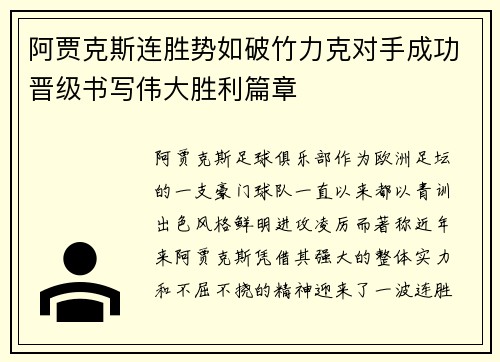 阿贾克斯连胜势如破竹力克对手成功晋级书写伟大胜利篇章

阿贾克斯足球俱乐部作为欧洲足坛的一支豪门球队一直以来都以青训出色风格鲜明进攻凌厉而著称近年来阿贾克斯凭借其强大的整体实力和不屈不挠的精神迎来了一波连胜